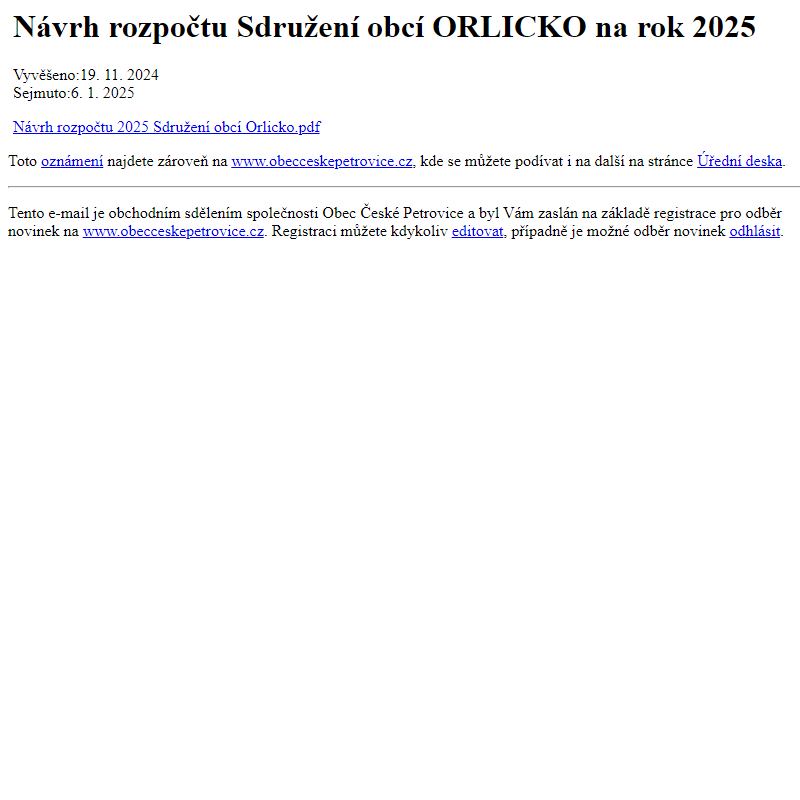 Návrh rozpočtu Sdružení obcí ORLICKO na rok 2025

Vyvěšeno:19. 11. 2024
Sejmuto:6. 1. 2025

Návrh rozpočtu 2025 Sdružení obcí Orlicko.pdf

Toto oznámení najdete zároveň na www.obecceskepetrovice.cz, kde se můžete podívat i na další na stránce Úřední deska.

Tento e-mail je obchodním sdělením společnosti Obec České Petrovice a byl Vám zaslán na základě registrace pro odběr novinek na www.obecceskepetrovice.cz. Registraci můžete kdykoliv editovat, případně je možné odběr novinek odhlásit.